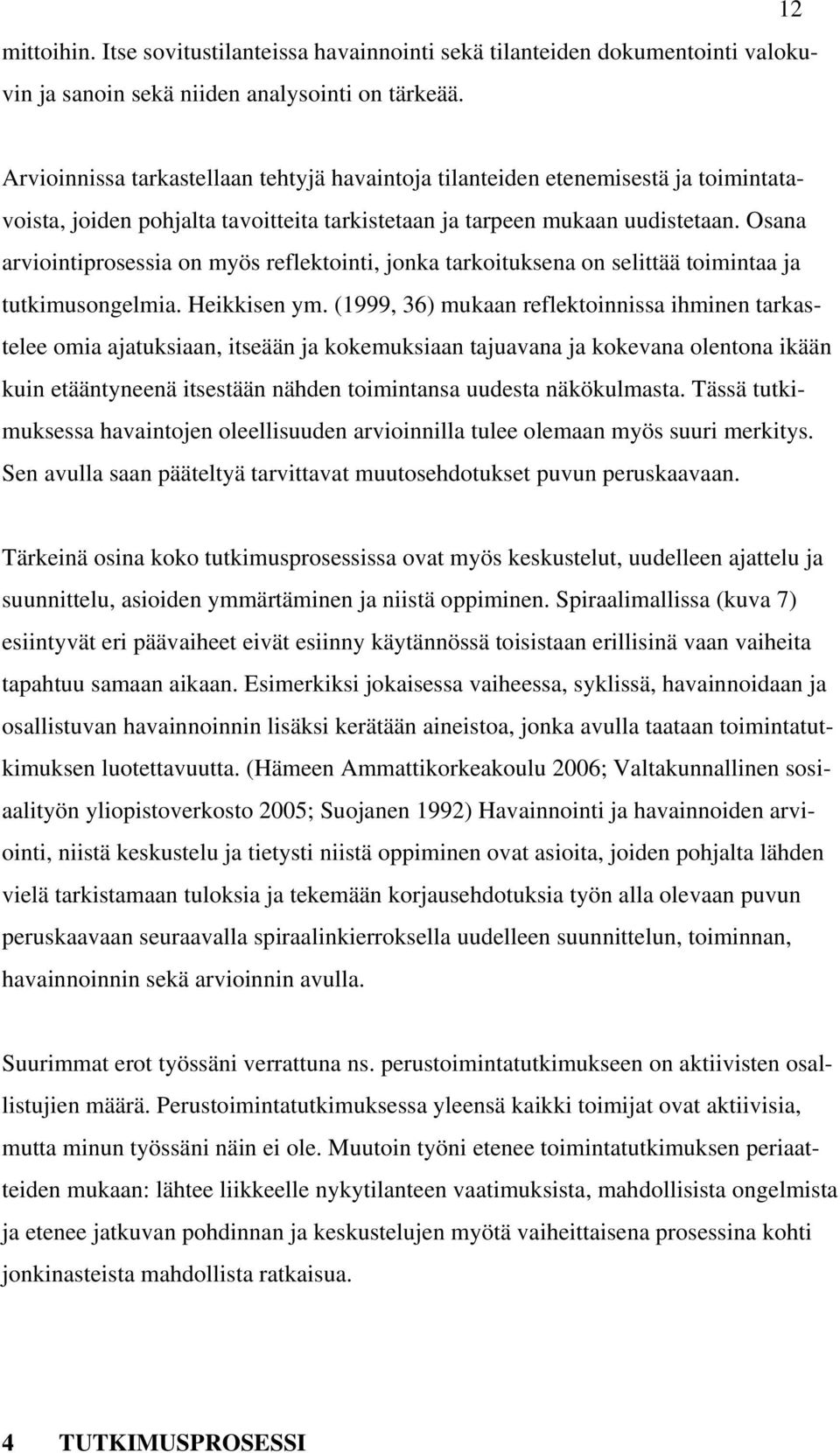 12

mittoihin. Itse sovitustilanteissa havainnointi sekä tilanteiden dokumentointi valokuvin ja sanoin sekä niiden analysointi on tärkeää.

Arvioinnissa tarkastellaan tehtyjä havaintoja tilanteiden etenemisestä ja toimintatavoista, joiden pohjalta tavoitteita tarkistetaan ja tarpeen mukaan uudistetaan. Osana arviointiprosessia on myös reflektointi, jonka tarkoituksena on selittää toimintaa ja tutkimusongelmia. Heikkisen ym. (1999, 36) mukaan reflektoinnissa ihminen tarkastelee omia ajatuksiaan, itseään ja kokemuksiaan tajuavana ja kokevana olentona ikään kuin etääntyneenä itsestään nähden toimintansa uudesta näkökulmasta. Tässä tutkimuksessa havaintojen oleellisuuden arvioinnilla tulee olemaan myös suuri merkitys. Sen avulla saan pääteltyä tarvittavat muutosehdotukset puvun peruskaavaan.

Tärkeinä osina koko tutkimusprosessissa ovat myös keskustelut, uudelleen ajattelu ja suunnittelu, asioiden ymmärtäminen ja niistä oppiminen. Spiraalimallissa (kuva 7) esiintyvät eri päävaiheet eivät esiinny käytännössä toisistaan erillisinä vaan vaiheita tapahtuu samaan aikaan. Esimerkiksi jokaisessa vaiheessa, syklissä, havainnoidaan ja osallistuvan havainnoinnin lisäksi kerätään aineistoa, jonka avulla taataan toimintatutkimuksen luotettavuutta. (Hämeen Ammattikorkeakoulu 2006; Valtakunnallinen sosiaalityön yliopistoverkosto 2005; Suojanen 1992) Havainnointi ja havainnoiden arviointi, niistä keskustelu ja tietysti niistä oppiminen ovat asioita, joiden pohjalta lähden vielä tarkistamaan tuloksia ja tekemään korjausehdotuksia työn alla olevaan puvun peruskaavaan seuraavalla spiraalinkierroksella uudelleen suunnittelun, toiminnan, havainnoinnin sekä arvioinnin avulla.

Suurimmat erot työssäni verrattuna ns. perustoimintatutkimukseen on aktiivisten osallistujien määrä. Perustoimintatutkimuksessa yleensä kaikki toimijat ovat aktiivisia, mutta minun työssäni näin ei ole. Muutoin työni etenee toimintatutkimuksen periaatteiden mukaan: lähtee liikkeelle nykytilanteen vaatimuksista, mahdollisista ongelmista ja etenee jatkuvan pohdinnan ja keskustelujen myötä vaiheittaisena prosessina kohti jonkinasteista mahdollista ratkaisua.

4 TUTKIMUSPROSESSI